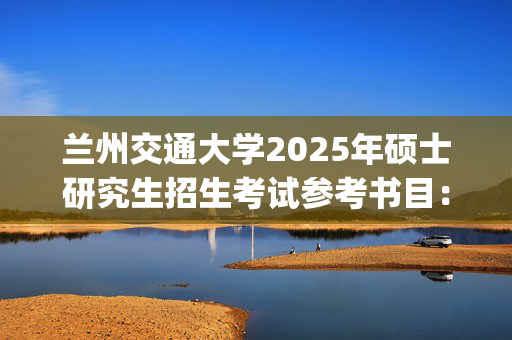 兰州交通大学2025年硕士研究生招生考试参考书目：